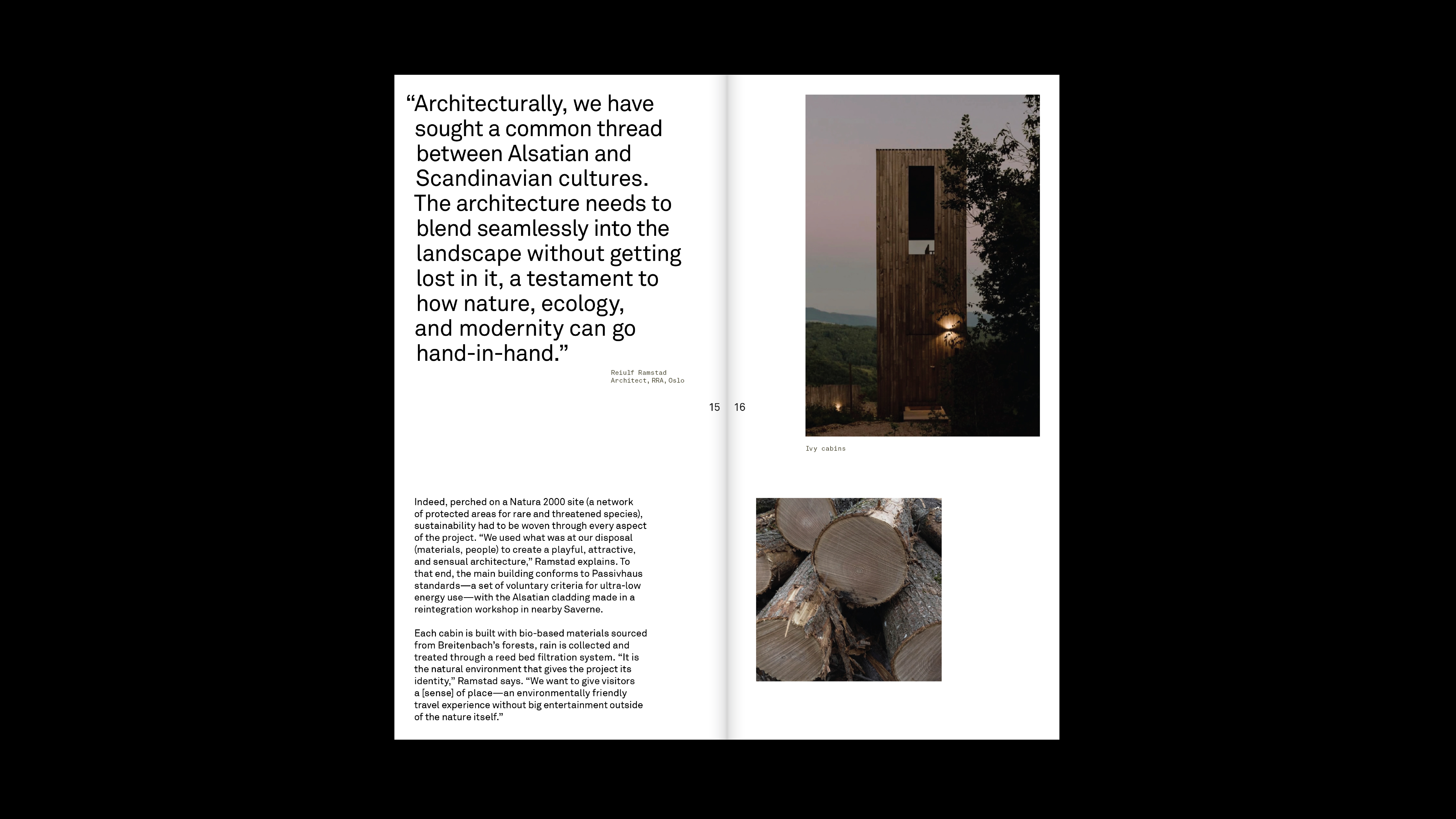 “Architecturally, we have sought a common thread between Alsatian and Scandinavian cultures. The architecture needs to blend seamlessly into the landscape without getting lost in it, a testament to how nature, ecology, and modernity can go hand-in-hand.”

Reiulf Ramstad
Architect, RRA, Oslo

15

Indeed, perched on a Natura 2000 site (a network of protected areas for rare and threatened species), sustainability had to be woven through every aspect of the project. “We used what was at our disposal (materials, people) to create a playful, attractive, and sensual architecture,” Ramstad explains. To that end, the main building conforms to Passivhaus standards—a set of voluntary criteria for ultra-low energy use—with the Alsatian cladding made in a reintegration workshop in nearby Saverne.

Each cabin is built with bio-based materials sourced from Breitenbach’s forests, rain is collected and treated through a reed bed filtration system. “It is the natural environment that gives the project its identity,” Ramstad says. “We want to give visitors a [sense] of place—an environmentally friendly travel experience without big entertainment outside of the nature itself.”

16

Ivy cabins